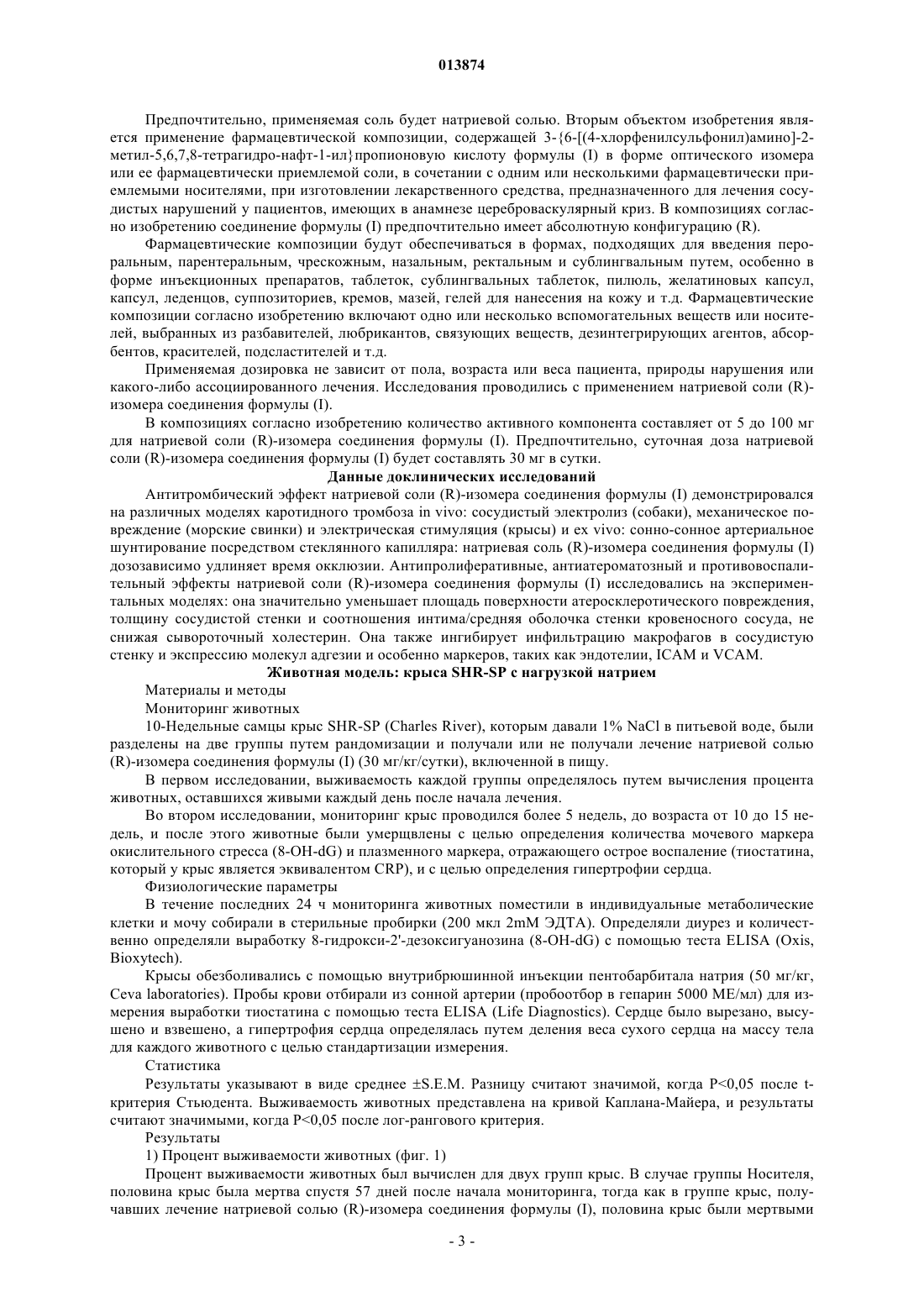 013874

Предпочтительно, применяемая соль будет натриевой солью. Вторым объектом изобретения является применение фармацевтической композиции, содержащей 3-{6-[(4-хлорфенилсульфонил)амино]-2-метил-5,6,7,8-тетрагидро-нафт-1-ил}пропионовую кислоту формулы (I) в форме оптического изомера или ее фармацевтически приемлемой соли, в сочетании с одним или несколькими фармацевтически приемлемыми носителями, при изготовлении лекарственного средства, предназначенного для лечения сосудистых нарушений у пациентов, имеющих в анамнезе цереброваскулярный криз. В композициях согласно изобретению соединение формулы (I) предпочтительно имеет абсолютную конфигурацию (R).

Фармацевтические композиции будут обеспечиваться в формах, подходящих для введения пероральным, парентеральным, чрескожным, назальным, ректальным и сублингвальным путем, особенно в форме инъекционных препаратов, таблеток, сублингвальных таблеток, пилюль, желатиновых капсул, капсул, леденцов, суппозиториев, кремов, мазей, гелей для нанесения на кожу и т.д. Фармацевтические композиции согласно изобретению включают одно или несколько вспомогательных веществ или носителей, выбранных из разбавителей, любрикантов, связующих веществ, дезинтегрирующих агентов, абсорбентов, красителей, подсластителей и т.д.

Применяемая дозировка не зависит от пола, возраста или веса пациента, природы нарушения или какого-либо ассоциированного лечения. Исследования проводились с применением натриевой соли (R)-изомера соединения формулы (I).

В композициях согласно изобретению количество активного компонента составляет от 5 до 100 мг для натриевой соли (R)-изомера соединения формулы (I). Предпочтительно, суточная доза натриевой соли (R)-изомера соединения формулы (I) будет составлять 30 мг в сутки.

Данные доклинических исследований

Антитромбический эффект натриевой соли (R)-изомера соединения формулы (I) демонстрировался на различных моделях каротидного тромбоза in vivo: сосудистый электролиз (собаки), механическое повреждение (морские свинки) и электрическая стимуляция (крысы) и ex vivo: сонно-сонное артериальное шунтирование посредством стеклянного капилляра: натриевая соль (R)-изомера соединения формулы (I) дозозависимо удлиняет время окклюзии. Антипролиферативные, антиатероматозный и противовоспалительный эффекты натриевой соли (R)-изомера соединения формулы (I) исследовались на экспериментальных моделях: она значительно уменьшает площадь поверхности атеросклеротического повреждения, толщину сосудистой стенки и соотношения интима/средняя оболочка стенки кровеносного сосуда, не снижая сывороточный холестерин. Она также ингибирует инфильтрацию макрофагов в сосудистую стенку и экспрессию молекул адгезии и особенно маркеров, таких как эндотелии, ICAM и VCAM.

Животная модель: крыса SHR-SP с нагрузкой натрием

Материалы и методы

Мониторинг животных

10-Недельные самцы крыс SHR-SP (Charles River), которым давали 1% NaCl в питьевой воде, были разделены на две группы путем рандомизации и получали или не получали лечение натриевой солью (R)-изомера соединения формулы (I) (30 мг/кг/сутки), включенной в пищу.

В первом исследовании, выживаемость каждой группы определялось путем вычисления процента животных, оставшихся живыми каждый день после начала лечения.

Во втором исследовании, мониторинг крыс проводился более 5 недель, до возраста от 10 до 15 недель, и после этого животные были умерщвлены с целью определения количества мочевого маркера окислительного стресса (8-OH-dG) и плазменного маркера, отражающего острое воспаление (тиостатина, который у крыс является эквивалентом CRP), и с целью определения гипертрофии сердца.

Физиологические параметры

В течение последних 24 ч мониторинга животных поместили в индивидуальные метаболические клетки и мочу собирали в стерильные пробирки (200 мкл 2mM ЭДТА). Определяли диурез и количественно определяли выработку 8-гидрокси-2'-дезоксигуанозина (8-OH-dG) с помощью теста ELISA (Oxis, Bioxytech).

Крысы обезболивались с помощью внутрибрюшинной инъекции пентобарбитала натрия (50 мг/кг, Ceva laboratories). Пробы крови отбирали из сонной артерии (пробоотбор в гепарин 5000 МЕ/мл) для измерения выработки тиостатина с помощью теста ELISA (Life Diagnostics). Сердце было вырезано, высушено и взвешено, а гипертрофия сердца определялась путем деления веса сухого сердца на массу тела для каждого животного с целью стандартизации измерения.

Статистика

Результаты указывают в виде среднее ±S.E.M. Разницу считают значимой, когда P<0,05 после t-критерия Стьюдента. Выживаемость животных представлена на кривой Каплана-Майера, и результаты считают значимыми, когда P<0,05 после лог-рангового критерия.

Результаты

1) Процент выживаемости животных (фиг. 1)

Процент выживаемости животных был вычислен для двух групп крыс. В случае группы Носителя, половина крыс была мертва спустя 57 дней после начала мониторинга, тогда как в группе крыс, получавших лечение натриевой солью (R)-изомера соединения формулы (I), половина крыс были мертвыми

- 3 -